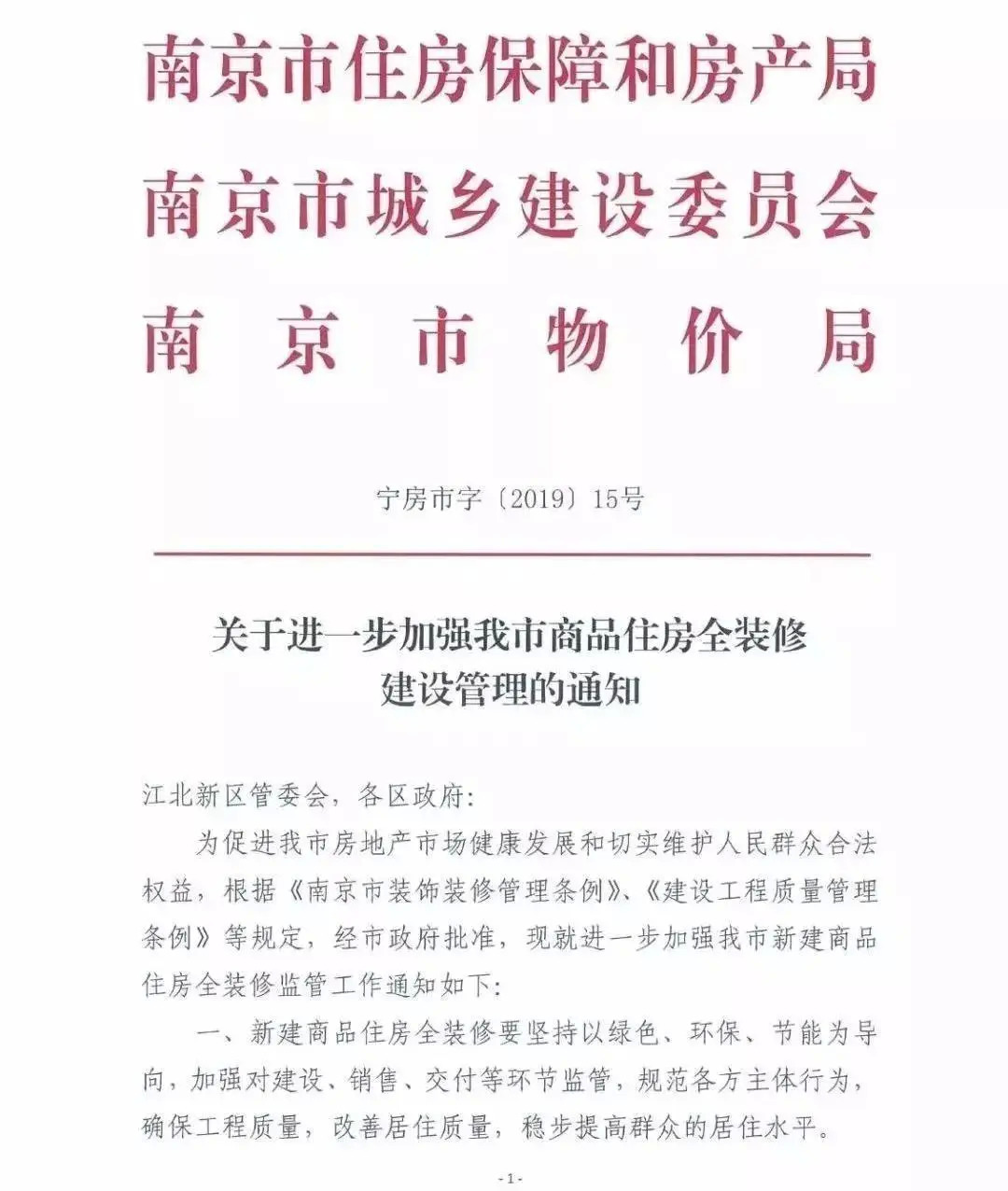 南京市住房保障和房产局
南京市城乡建设委员会
南京市物价局

宁房市字〔2019〕15号

关于进一步加强我市商品住房全装修建设管理的通知

江北新区管委会，各区政府:

为促进我市房地产市场健康发展和切实维护人民群众合法权益，根据《南京市装饰装修管理条例》、《建设工程质量管理条例》等规定，经市政府批准，现就进一步加强我市新建商品住房全装修监管工作通知如下:

一、新建商品住房全装修要坚持以绿色、环保、节能为导向，加强对建设、销售、交付等环节监管，规范各方主体行为，确保工程质量，改善居住质量，稳步提高群众的居住水平。

-1-